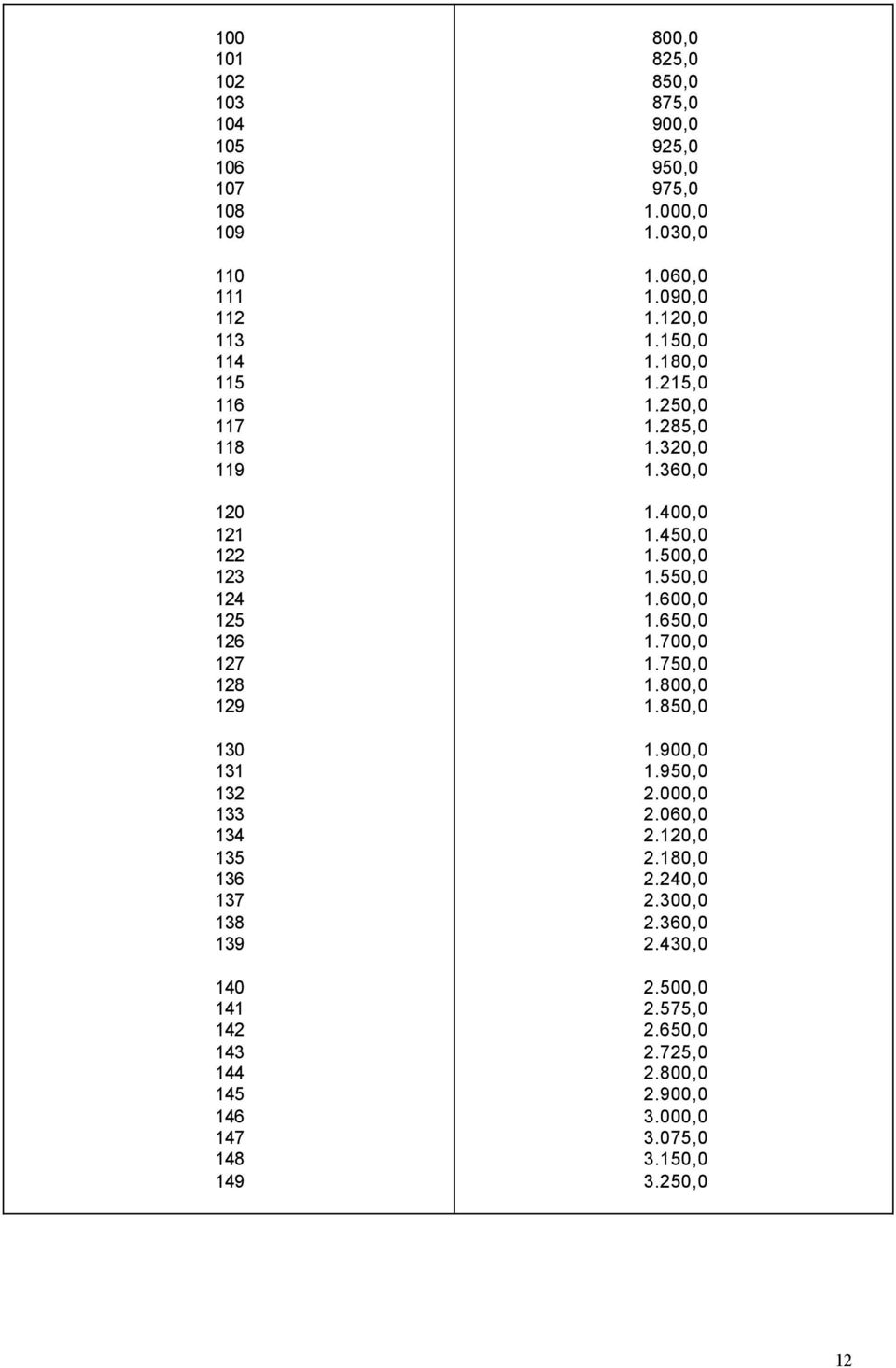 | | |
|---|---|
| 100 | 800,0 |
| 101 | 825,0 |
| 102 | 850,0 |
| 103 | 875,0 |
| 104 | 900,0 |
| 105 | 925,0 |
| 106 | 950,0 |
| 107 | 975,0 |
| 108 | 1.000,0 |
| 109 | 1.030,0 |
| 110 | 1.060,0 |
| 111 | 1.090,0 |
| 112 | 1.120,0 |
| 113 | 1.150,0 |
| 114 | 1.180,0 |
| 115 | 1.215,0 |
| 116 | 1.250,0 |
| 117 | 1.285,0 |
| 118 | 1.320,0 |
| 119 | 1.360,0 |
| 120 | 1.400,0 |
| 121 | 1.450,0 |
| 122 | 1.500,0 |
| 123 | 1.550,0 |
| 124 | 1.600,0 |
| 125 | 1.650,0 |
| 126 | 1.700,0 |
| 127 | 1.750,0 |
| 128 | 1.800,0 |
| 129 | 1.850,0 |
| 130 | 1.900,0 |
| 131 | 1.950,0 |
| 132 | 2.000,0 |
| 133 | 2.060,0 |
| 134 | 2.120,0 |
| 135 | 2.180,0 |
| 136 | 2.240,0 |
| 137 | 2.300,0 |
| 138 | 2.360,0 |
| 139 | 2.430,0 |
| 140 | 2.500,0 |
| 141 | 2.575,0 |
| 142 | 2.650,0 |
| 143 | 2.725,0 |
| 144 | 2.800,0 |
| 145 | 2.900,0 |
| 146 | 3.000,0 |
| 147 | 3.075,0 |
| 148 | 3.150,0 |
| 149 | 3.250,0 |

12